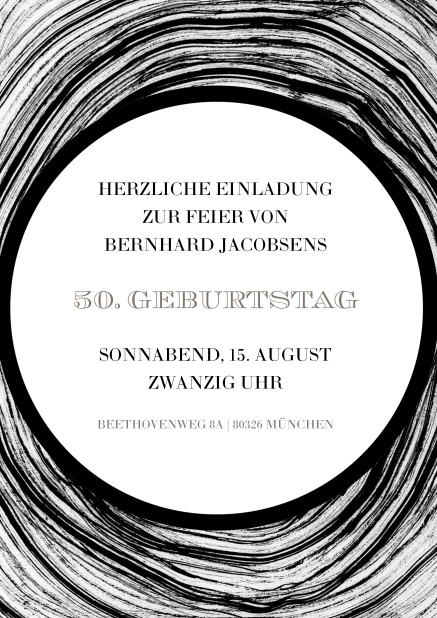 HERZLICHE EINLADUNG
ZUR FEIER VON
BERNHARD JACOBSENS

50. GEBURTSTAG

SONNABEND, 15. AUGUST
ZWANZIG UHR

BEETHOVENWEG 8A | 80326 MÜNCHEN